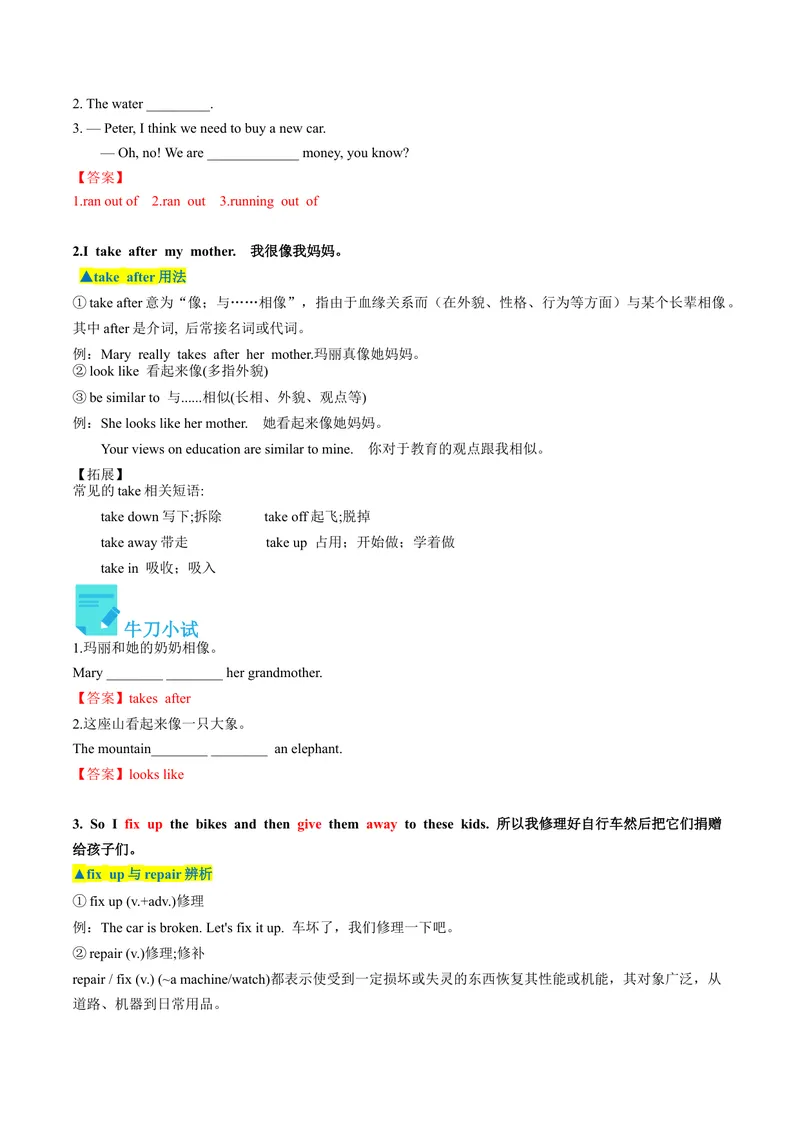 2. The water _________.

3. — Peter, I think we need to buy a new car.

— Oh, no! We are _____________ money, you know?

【答案】

1.ran out of 2.ran out 3.running out of

2.I take after my mother. 我很像我妈妈。

▲take after 用法

① take after 意为“像；与……相像”，指由于血缘关系而（在外貌、性格、行为等方面）与某个长辈相像。其中 after 是介词, 后常接名词或代词。

例：Mary really takes after her mother.玛丽真像她妈妈。

② look like 看起来像(多指外貌)

③ be similar to 与......相似(长相、外貌、观点等)

例：She looks like her mother. 她看起来像她妈妈。

Your views on education are similar to mine. 你对于教育的观点跟我相似。

【拓展】

常见的 take 相关短语:

take down 写下;拆除 take off 起飞;脱掉

take away 带走 take up 占用；开始做；学着做

take in 吸收；吸入

牛刀小试

1.玛丽和她的奶奶相像。

Mary ________ ________ her grandmother.

【答案】takes after

2.这座山看起来像一只大象。

The mountain________ ________ an elephant.

【答案】looks like

3. So I fix up the bikes and then give them away to these kids. 所以我修理好自行车然后把它们捐赠给孩子们。

▲fix up 与 repair 辨析

① fix up (v.+adv.)修理

例：The car is broken. Let's fix it up. 车坏了，我们修理一下吧。

② repair (v.)修理;修补

repair / fix (v.) (~a machine/watch)都表示使受到一定损坏或失灵的东西恢复其性能或机能，其对象广泛，从道路、机器到日常用品。